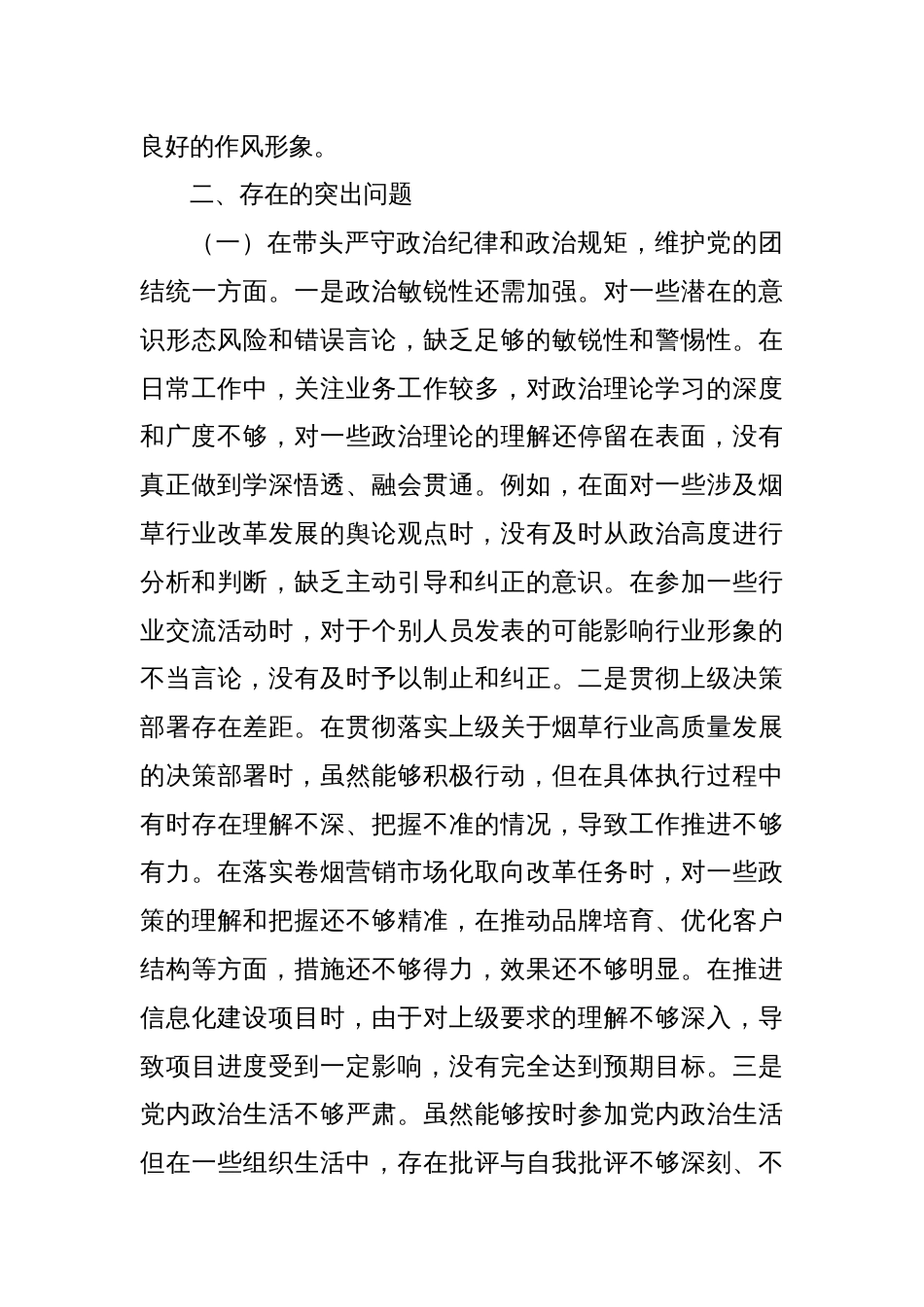 良好的作风形象。

二、存在的突出问题

（一）在带头严守政治纪律和政治规矩，维护党的团结统一方面。一是政治敏锐性还需加强。对一些潜在的意识形态风险和错误言论，缺乏足够的敏锐性和警惕性。在日常工作中，关注业务工作较多，对政治理论学习的深度和广度不够，对一些政治理论的理解还停留在表面，没有真正做到学深悟透、融会贯通。例如，在面对一些涉及烟草行业改革发展的舆论观点时，没有及时从政治高度进行分析和判断，缺乏主动引导和纠正的意识。在参加一些行业交流活动时，对于个别人员发表的可能影响行业形象的不当言论，没有及时予以制止和纠正。二是贯彻上级决策部署存在差距。在贯彻落实上级关于烟草行业高质量发展的决策部署时，虽然能够积极行动，但在具体执行过程中有时存在理解不深、把握不准的情况，导致工作推进不够有力。在落实卷烟营销市场化取向改革任务时，对一些政策的理解和把握还不够精准，在推动品牌培育、优化客户结构等方面，措施还不够得力，效果还不够明显。在推进信息化建设项目时，由于对上级要求的理解不够深入，导致项目进度受到一定影响，没有完全达到预期目标。三是党内政治生活不够严肃。虽然能够按时参加党内政治生活但在一些组织生活中，存在批评与自我批评不够深刻、不